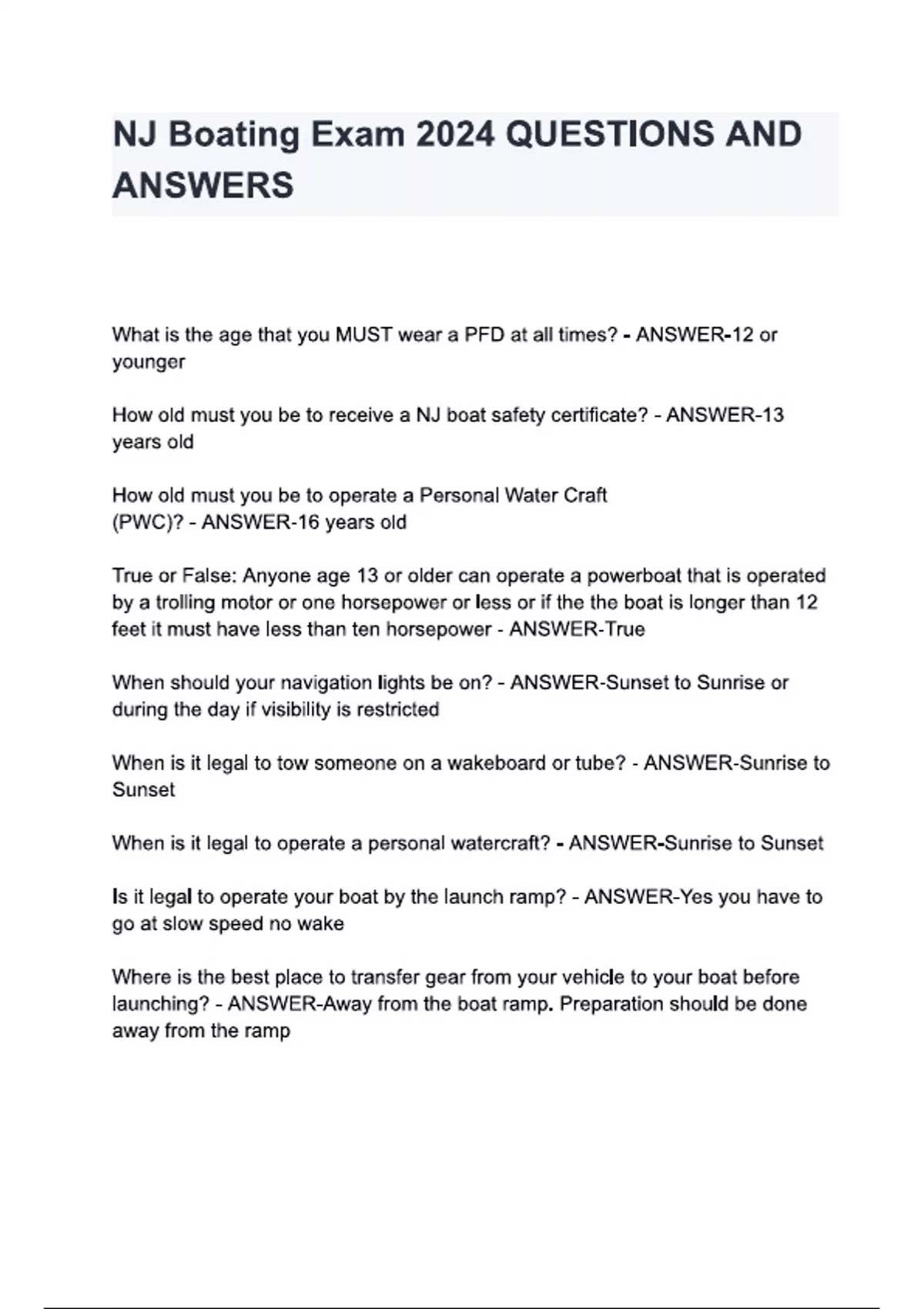 NJ Boating Exam 2024 QUESTIONS AND ANSWERS

What is the age that you MUST wear a PFD at all times? - ANSWER-12 or younger

How old must you be to receive a NJ boat safety certificate? - ANSWER-13 years old

How old must you be to operate a Personal Water Craft (PWC)? - ANSWER-16 years old

True or False: Anyone age 13 or older can operate a powerboat that is operated by a trolling motor or one horsepower or less or if the the boat is longer than 12 feet it must have less than ten horsepower - ANSWER-True

When should your navigation lights be on? - ANSWER-Sunset to Sunrise or during the day if visibility is restricted

When is it legal to tow someone on a wakeboard or tube? - ANSWER-Sunrise to Sunset

When is it legal to operate a personal watercraft? - ANSWER-Sunrise to Sunset

Is it legal to operate your boat by the launch ramp? - ANSWER-Yes you have to go at slow speed no wake

Where is the best place to transfer gear from your vehicle to your boat before launching? - ANSWER-Away from the boat ramp. Preparation should be done away from the ramp